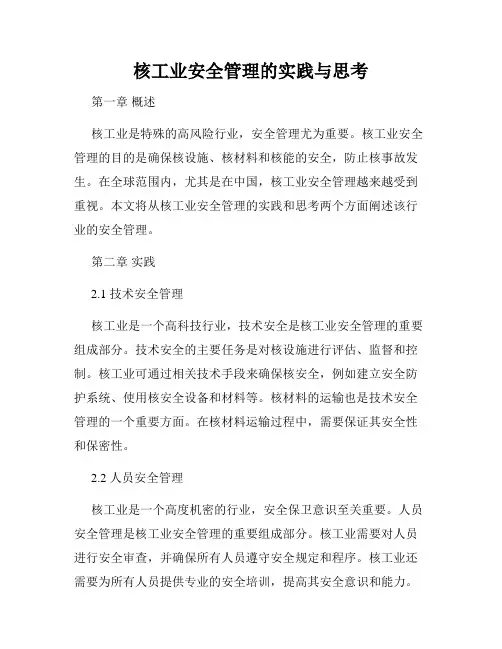 核工业安全管理的实践与思考

第一章 概述

核工业是特殊的高风险行业，安全管理尤为重要。核工业安全管理的目的是确保核设施、核材料和核能的安全，防止核事故发生。在全球范围内，尤其是在中国，核工业安全管理越来越受到重视。本文将从核工业安全管理的实践和思考两个方面阐述该行业的安全管理。

第二章 实践

2.1 技术安全管理

核工业是一个高科技行业，技术安全是核工业安全管理的重要组成部分。技术安全的主要任务是对核设施进行评估、监督和控制。核工业可通过相关技术手段来确保核安全，例如建立安全防护系统、使用核安全设备和材料等。核材料的运输也是技术安全管理的一个重要方面。在核材料运输过程中，需要保证其安全性和保密性。

2.2 人员安全管理

核工业是一个高度机密的行业，安全保卫意识至关重要。人员安全管理是核工业安全管理的重要组成部分。核工业需要对人员进行安全审查，并确保所有人员遵守安全规定和程序。核工业还需要为所有人员提供专业的安全培训，提高其安全意识和能力。